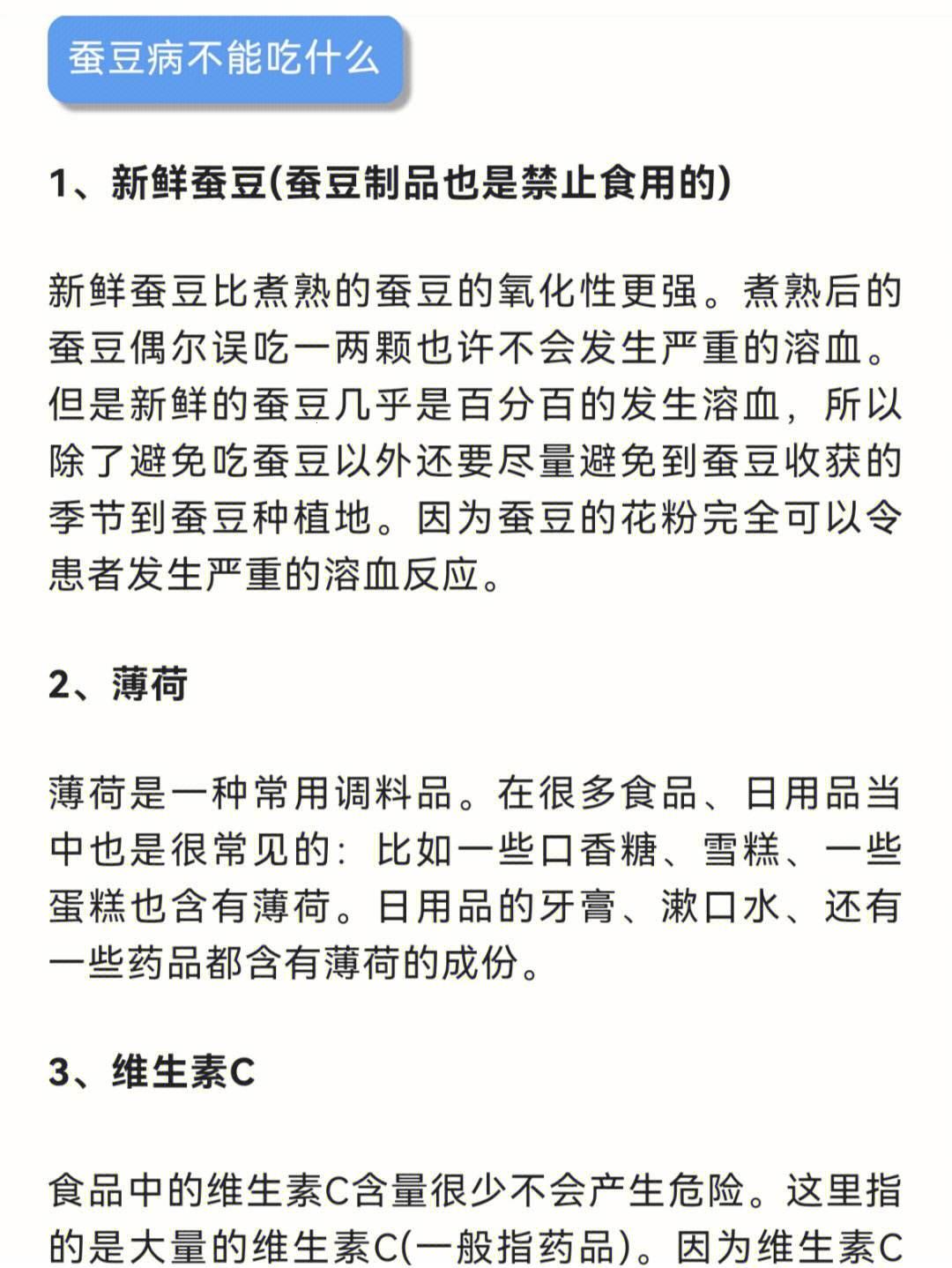 蚕豆病不能吃什么

1、新鲜蚕豆(蚕豆制品也是禁止食用的)

新鲜蚕豆比煮熟的蚕豆的氧化性更强。煮熟后的蚕豆偶尔误吃一两颗也许不会发生严重的溶血。但是新鲜的蚕豆几乎是百分百的发生溶血，所以除了避免吃蚕豆以外还要尽量避免到蚕豆收获的季节到蚕豆种植地。因为蚕豆的花粉完全可以令患者发生严重的溶血反应。

2、薄荷

薄荷是一种常用调料品。在很多食品、日用品当中也是很常见的：比如一些口香糖、雪糕、一些蛋糕也含有薄荷。日用品的牙膏、漱口水、还有一些药品都含有薄荷的成份。

3、维生素C

食品中的维生素C含量很少不会产生危险。这里指的是大量的维生素C(一般指药品)。因为维生素C